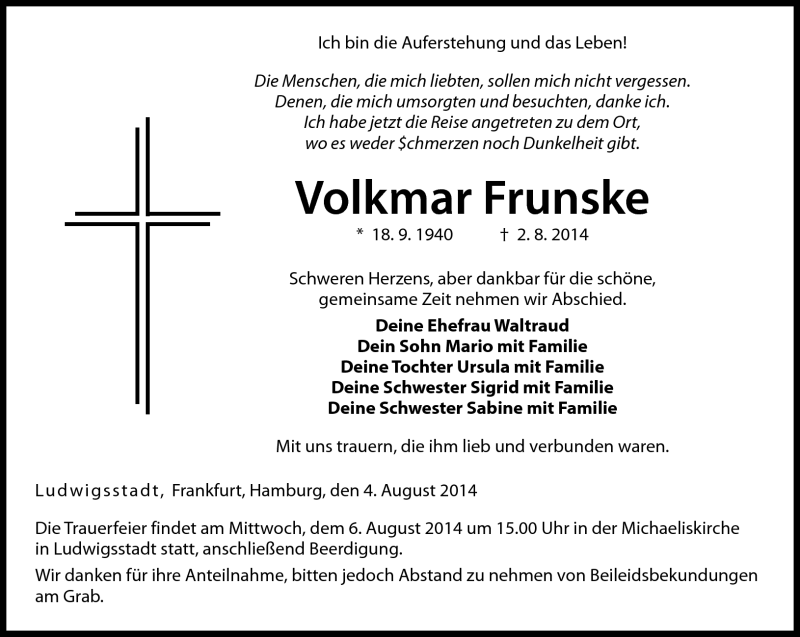 Ich bin die Auferstehung und das Leben!

Die Menschen, die mich liebten, sollen mich nicht vergessen.
Denen, die mich umsorgten und besuchten, danke ich.
Ich habe jetzt die Reise angetreten zu dem Ort,
wo es weder $chmerzen noch Dunkelheit gibt.

Volkmar Frunske

* 18. 9. 1940 † 2. 8. 2014

Schweren Herzens, aber dankbar für die schöne, gemeinsame Zeit nehmen wir Abschied.

Deine Ehefrau Waltraud
Dein Sohn Mario mit Familie
Deine Tochter Ursula mit Familie
Deine Schwester Sigrid mit Familie
Deine Schwester Sabine mit Familie

Mit uns trauern, die ihm lieb und verbunden waren.

Ludwigsstadt, Frankfurt, Hamburg, den 4. August 2014

Die Trauerfeier findet am Mittwoch, dem 6. August 2014 um 15.00 Uhr in der Michaeliskirche in Ludwigsstadt statt, anschließend Beerdigung.

Wir danken für ihre Anteilnahme, bitten jedoch Abstand zu nehmen von Beileidsbekundungen am Grab.